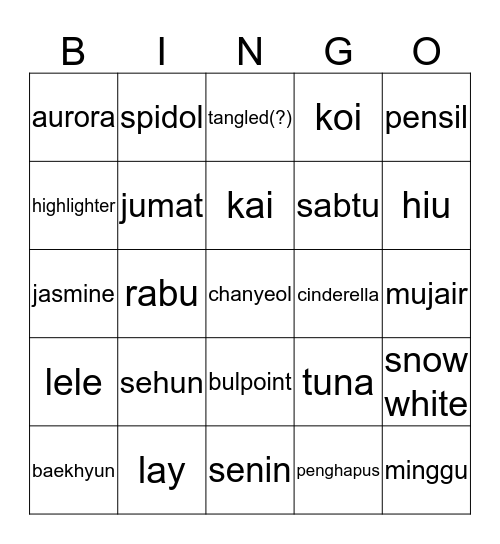 | B | I | N | G | O |
|---|---|---|---|---|
| aurora | spidol | tangled(?) | koi | pensil |
| highlighter | jumat | kai | sabtu | hiu |
| jasmine | rabu | chanyeol | cinderella | mujair |
| lele | sehun | bulpoint | tuna | snow white |
| baekhyun | lay | senin | penghapus | minggu |